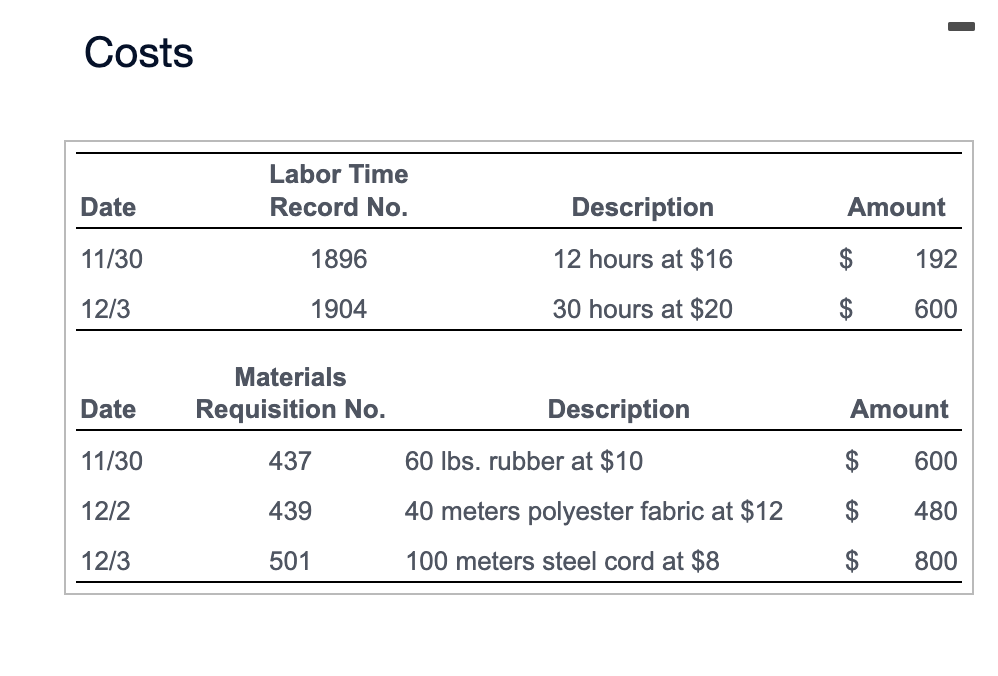 Costs

| Date | Labor Time Record No. | Description | Amount |
|---|---|---|---|
| 11/30 | 1896 | 12 hours at \$16 | \$ 192 |
| 12/3 | 1904 | 30 hours at \$20 | \$ 600 |

| Date | Materials Requisition No. | Description | Amount |
|---|---|---|---|
| 11/30 | 437 | 60 lbs. rubber at \$10 | \$ 600 |
| 12/2 | 439 | 40 meters polyester fabric at \$12 | \$ 480 |
| 12/3 | 501 | 100 meters steel cord at \$8 | \$ 800 |